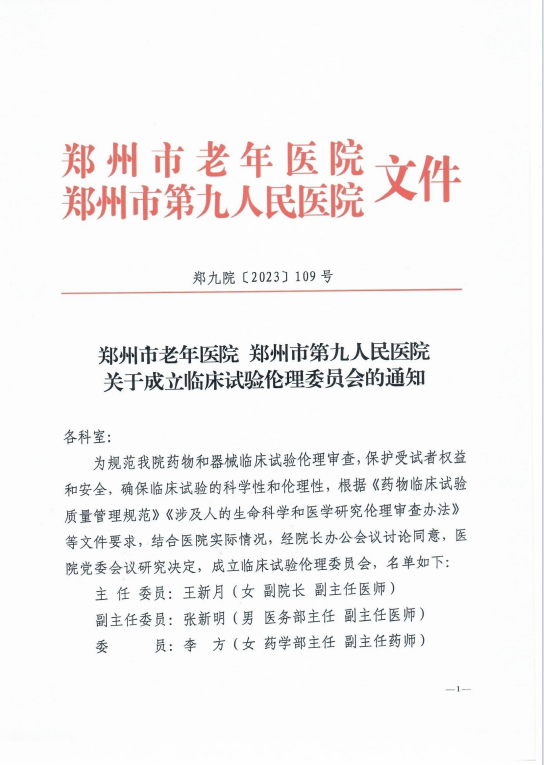 郑州市老年医院
郑州市第九人民医院 文件

郑九院〔2023〕109号

郑州市老年医院 郑州市第九人民医院
关于成立临床试验伦理委员会的通知

各科室：

为规范我院药物和器械临床试验伦理审查，保护受试者权益和安全，确保临床试验的科学性和伦理性，根据《药物临床试验质量管理规范》《涉及人的生命科学和医学研究伦理审查办法》等文件要求，结合医院实际情况，经院长办公会议讨论同意，医院党委会议研究决定，成立临床试验伦理委员会，名单如下：

主 任 委员：王新月（女 副院长 副主任医师）

副主任委员：张新明（男 医务部主任 副主任医师）

委 员：李 方（女 药学部主任 副主任药师）

—1—